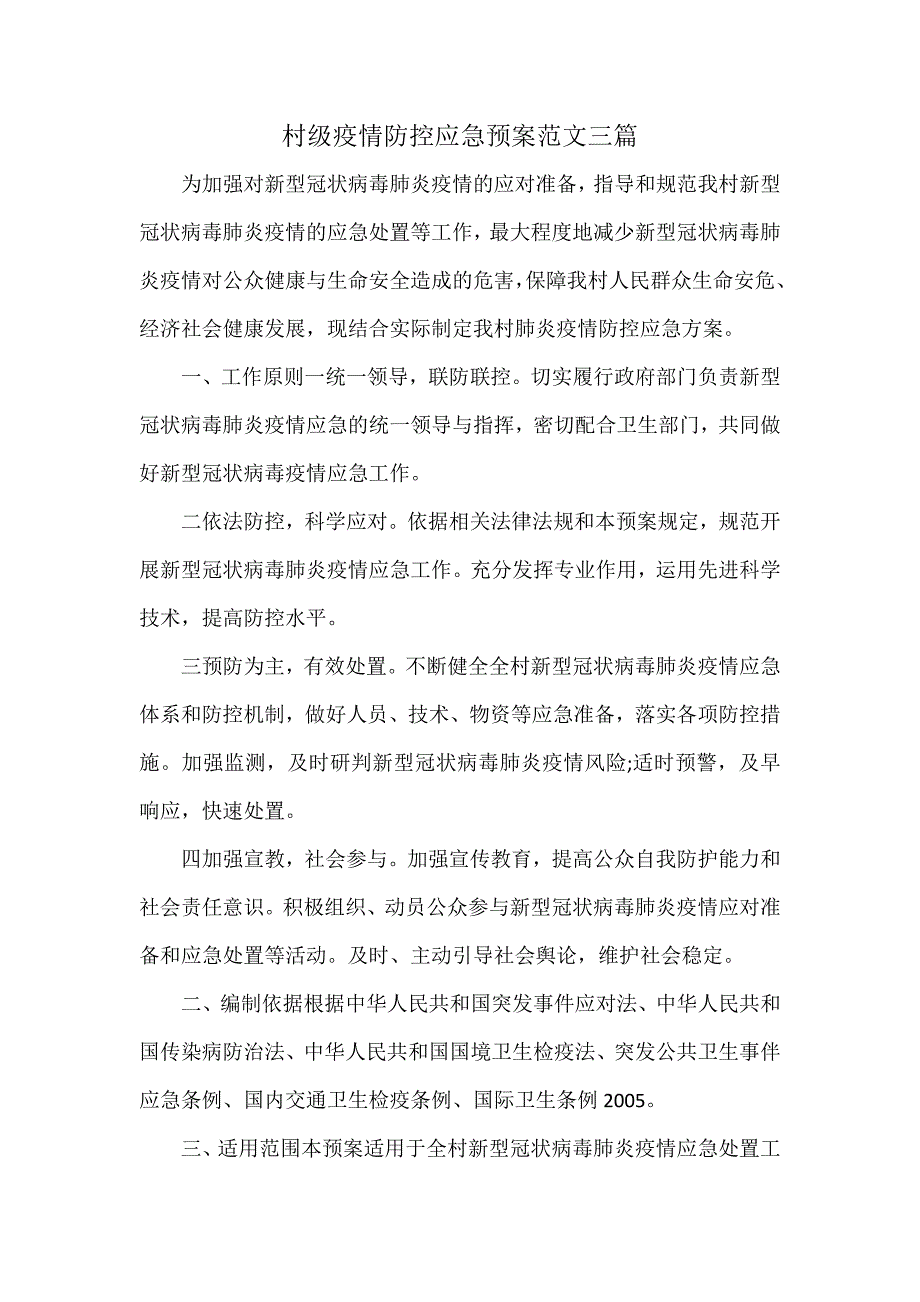 村级疫情防控应急预案范文三篇

为加强对新型冠状病毒肺炎疫情的应对准备，指导和规范我村新型冠状病毒肺炎疫情的应急处置等工作，最大程度地减少新型冠状病毒肺炎疫情对公众健康与生命安全造成的危害，保障我村人民群众生命安危、经济社会健康发展，现结合实际制定我村肺炎疫情防控应急方案。

一、工作原则一统一领导，联防联控。切实履行政府部门负责新型冠状病毒肺炎疫情应急的统一领导与指挥，密切配合卫生部门，共同做好新型冠状病毒疫情应急工作。

二依法防控，科学应对。依据相关法律法规和本预案规定，规范开展新型冠状病毒肺炎疫情应急工作。充分发挥专业作用，运用先进科学技术，提高防控水平。

三预防为主，有效处置。不断健全全村新型冠状病毒肺炎疫情应急体系和防控机制，做好人员、技术、物资等应急准备，落实各项防控措施。加强监测，及时研判新型冠状病毒肺炎疫情风险;适时预警，及早响应，快速处置。

四加强宣教，社会参与。加强宣传教育，提高公众自我防护能力和社会责任意识。积极组织、动员公众参与新型冠状病毒肺炎疫情应对准备和应急处置等活动。及时、主动引导社会舆论，维护社会稳定。

二、编制依据根据中华人民共和国突发事件应对法、中华人民共和国传染病防治法、中华人民共和国国境卫生检疫法、突发公共卫生事件应急条例、国内交通卫生检疫条例、国际卫生条例 2005。

三、适用范围本预案适用于全村新型冠状病毒肺炎疫情应急处置工